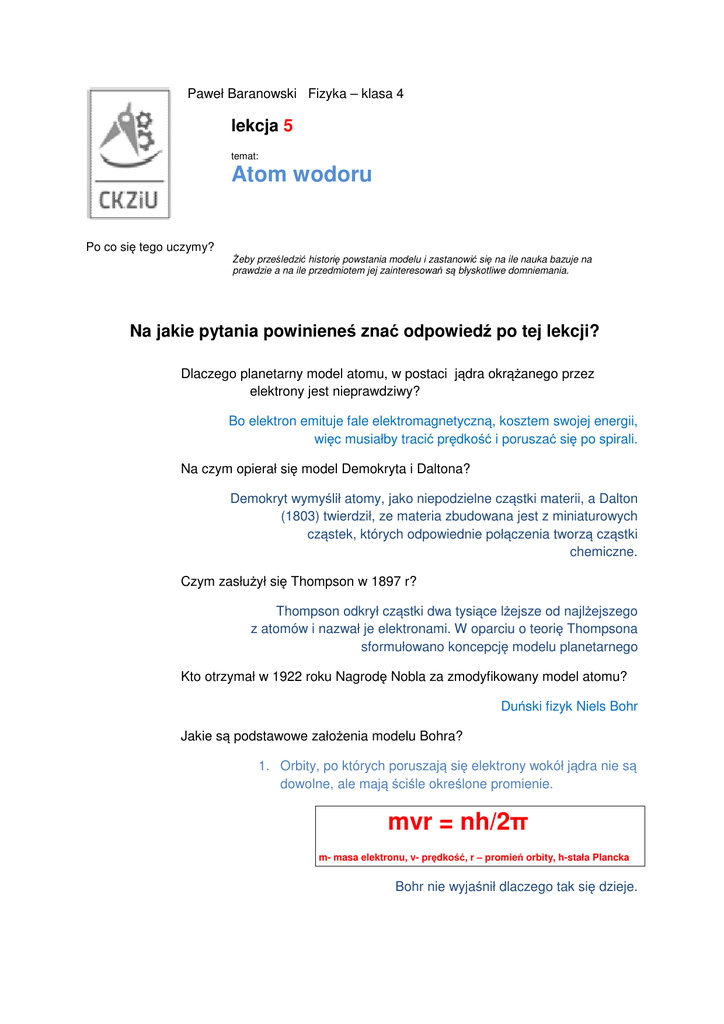 Paweł Baranowski Fizyka – klasa 4

CKZiU

lekcja 5

temat:

Atom wodoru

Po co się tego uczymy?

Żeby prześledzić historię powstania modelu i zastanowić się na ile nauka bazuje na prawdzie a na ile przedmiotem jej zainteresowań są błyskotliwe domniemania.

Na jakie pytania powinieneś znać odpowiedź po tej lekcji?

Dlaczego planetarny model atomu, w postaci jądra okrążanego przez elektrony jest nieprawdziwy?

Bo elektron emituje fale elektromagnetyczną, kosztem swojej energii, więc musiałby tracić prędkość i poruszać się po spirali.

Na czym opierał się model Demokryta i Daltona?

Demokryt wymyślił atomy, jako niepodzielne cząstki materii, a Dalton (1803) twierdził, ze materia zbudowana jest z miniaturowych cząstek, których odpowiednie połączenia tworzą cząstki chemiczne.

Czym zasłużył się Thompson w 1897 r?

Thompson odkrył cząstki dwa tysiące lżejsze od najlżejszego z atomów i nazwał je elektronami. W oparciu o teorię Thompsona sformułowano koncepcję modelu planetarnego

Kto otrzymał w 1922 roku Nagrodę Nobla za zmodyfikowany model atomu?

Duński fizyk Niels Bohr

Jakie są podstawowe założenia modelu Bohra?

1. Orbity, po których poruszają się elektrony wokół jądra nie są dowolne, ale mają ściśle określone promienie.

mvr = nh/2π

m- masa elektronu, v- prędkość, r – promień orbity, h-stała Plancka

Bohr nie wyjaśnił dlaczego tak się dzieje.